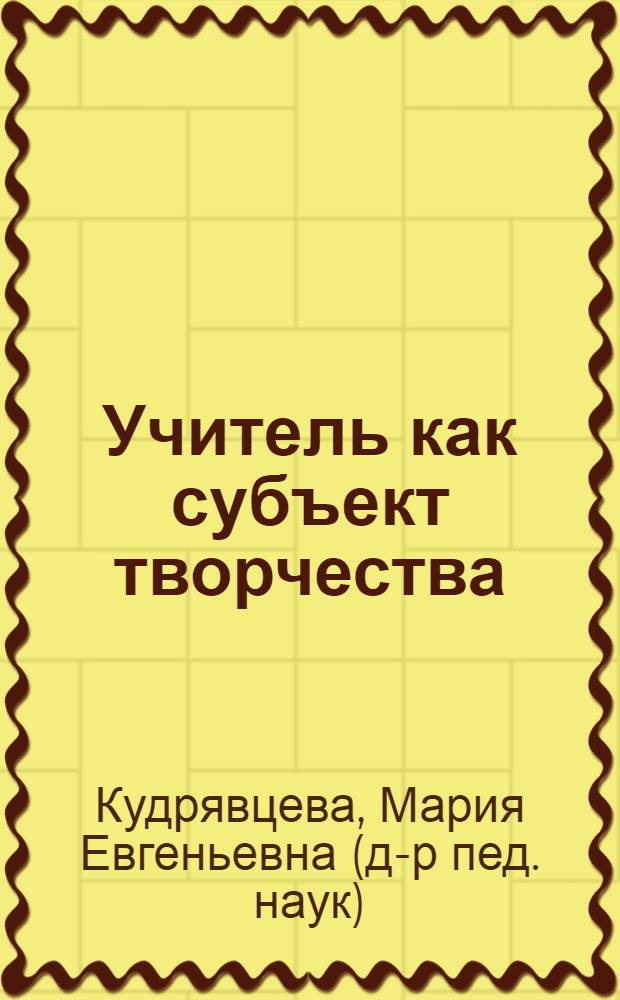 Учитель как субъект творчества

Кудрявцева, Мария Евгеньевна (д-р пед. наук)